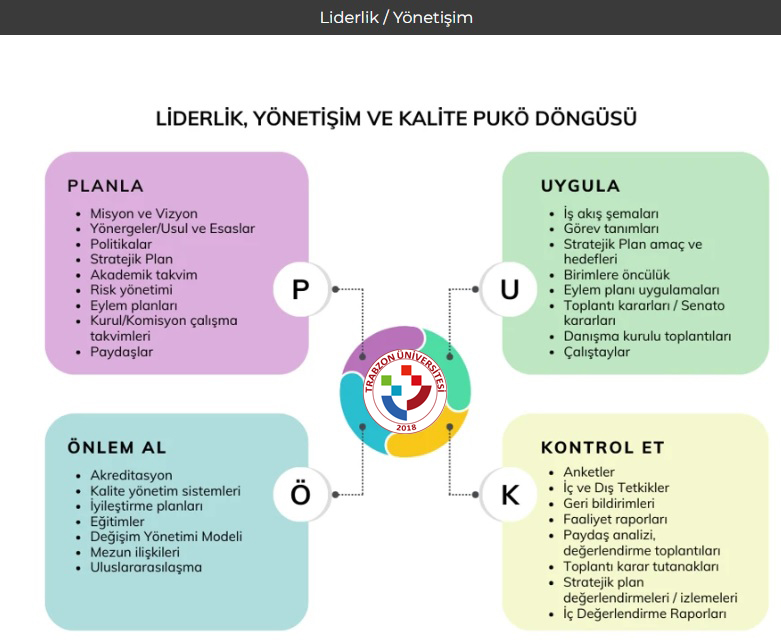 Liderlik / Yönetişim

LİDERLİK, YÖNETİŞİM VE KALİTE PUKÖ DÖNGÜSÜ

PLANLA
- Misyon ve Vizyon
- Yönergeler/Usul ve Esaslar
- Politikalar
- Stratejik Plan
- Akademik takvim
- Risk yönetimi
- Eylem planları
- Kurul/Komisyon çalışma takvimleri
- Paydaşlar

P

UYGULA
- İş akış şemaları
- Görev tanımları
- Stratejik Plan amaç ve hedefleri
- Birimlere öncülük
- Eylem planı uygulamaları
- Toplantı kararları / Senato kararları
- Danışma kurulu toplantıları
- Çalıştaylar

U

TRABZON ÜNİVERSİTESİ
2018

ÖNLEM AL
- Akreditasyon
- Kalite yönetim sistemleri
- İyileştirme planları
- Eğitimler
- Değişim Yönetimi Modeli
- Mezun ilişkileri
- Uluslararasılaşma

Ö

KONTROL ET
- Anketler
- İç ve Dış Tetkikler
- Geri bildirimleri
- Faaliyet raporları
- Paydaş analizi, değerlendirme toplantıları
- Toplantı karar tutanakları
- Stratejik plan değerlendirmeleri / izlemeleri
- İç Değerlendirme Raporları

K